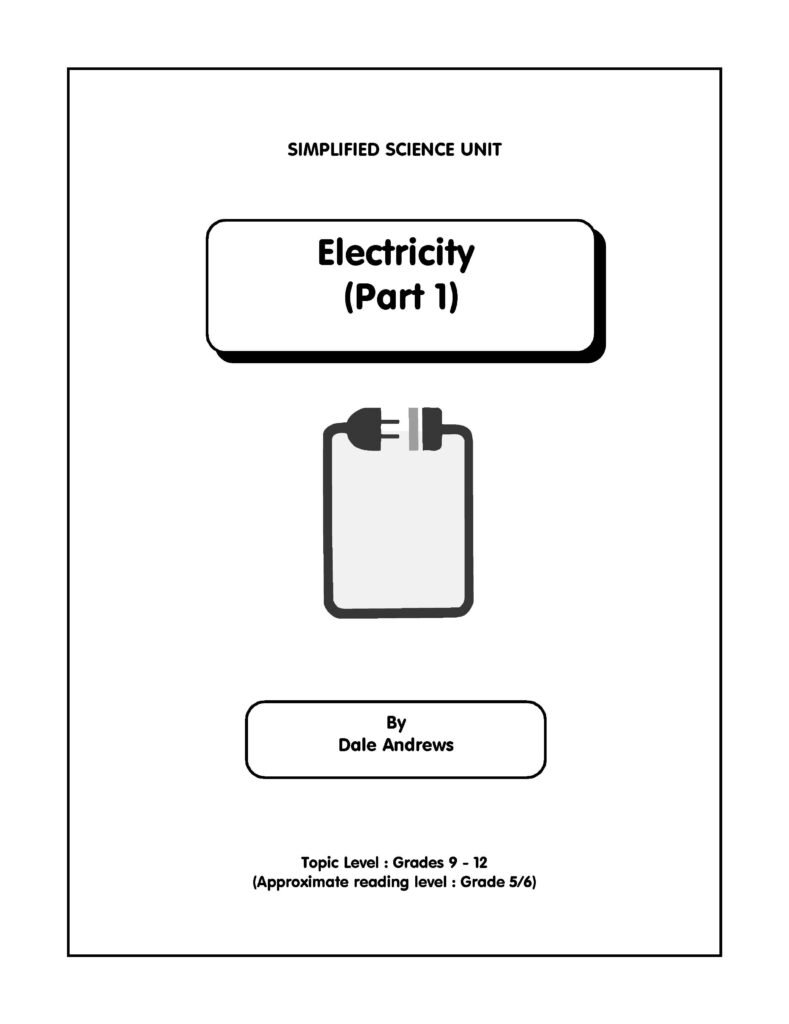 SIMPLIFIED SCIENCE UNIT

Electricity
(Part 1)

By
Dale Andrews

Topic Level : Grades 9 - 12
(Approximate reading level : Grade 5/6)